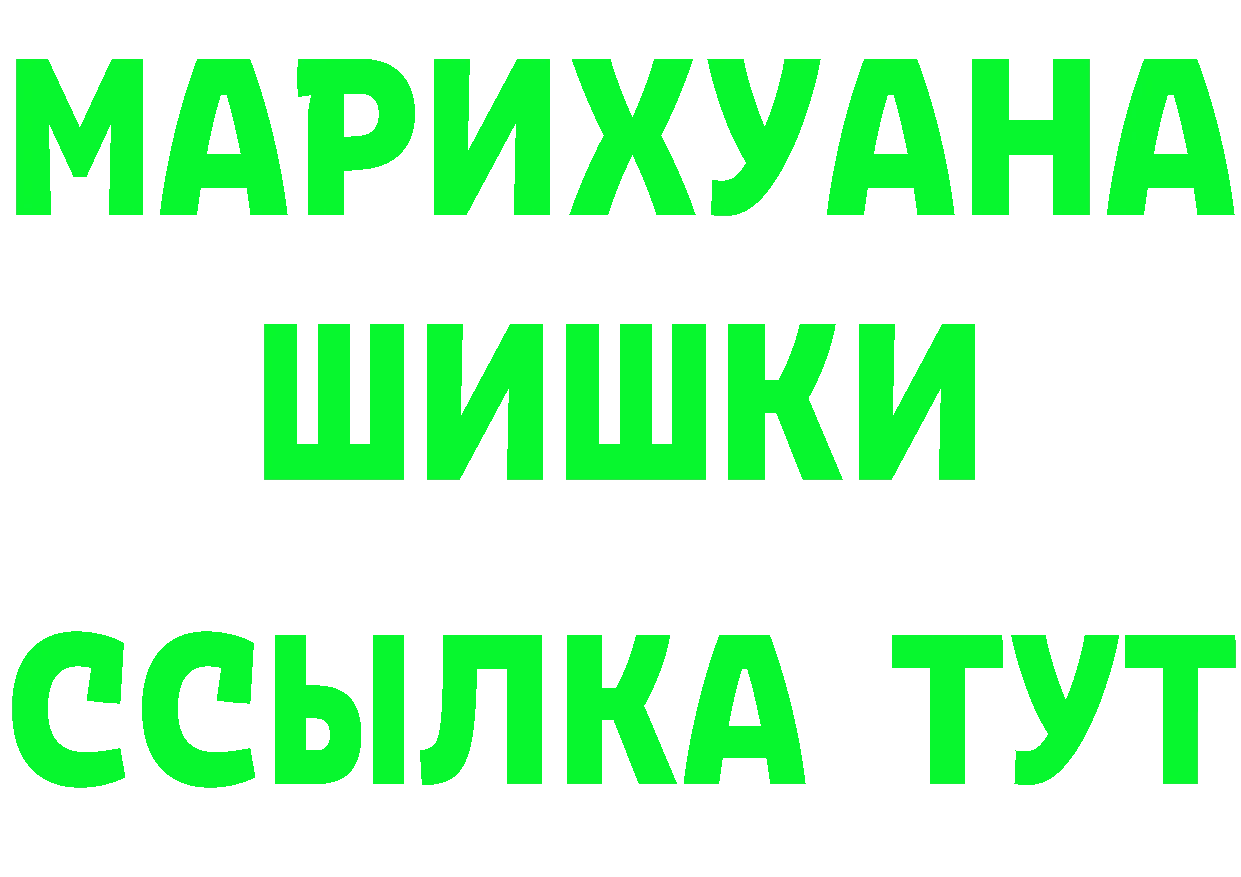 МАРИХУАНА
ШИШКИ
ССЫЛКА ТУТ